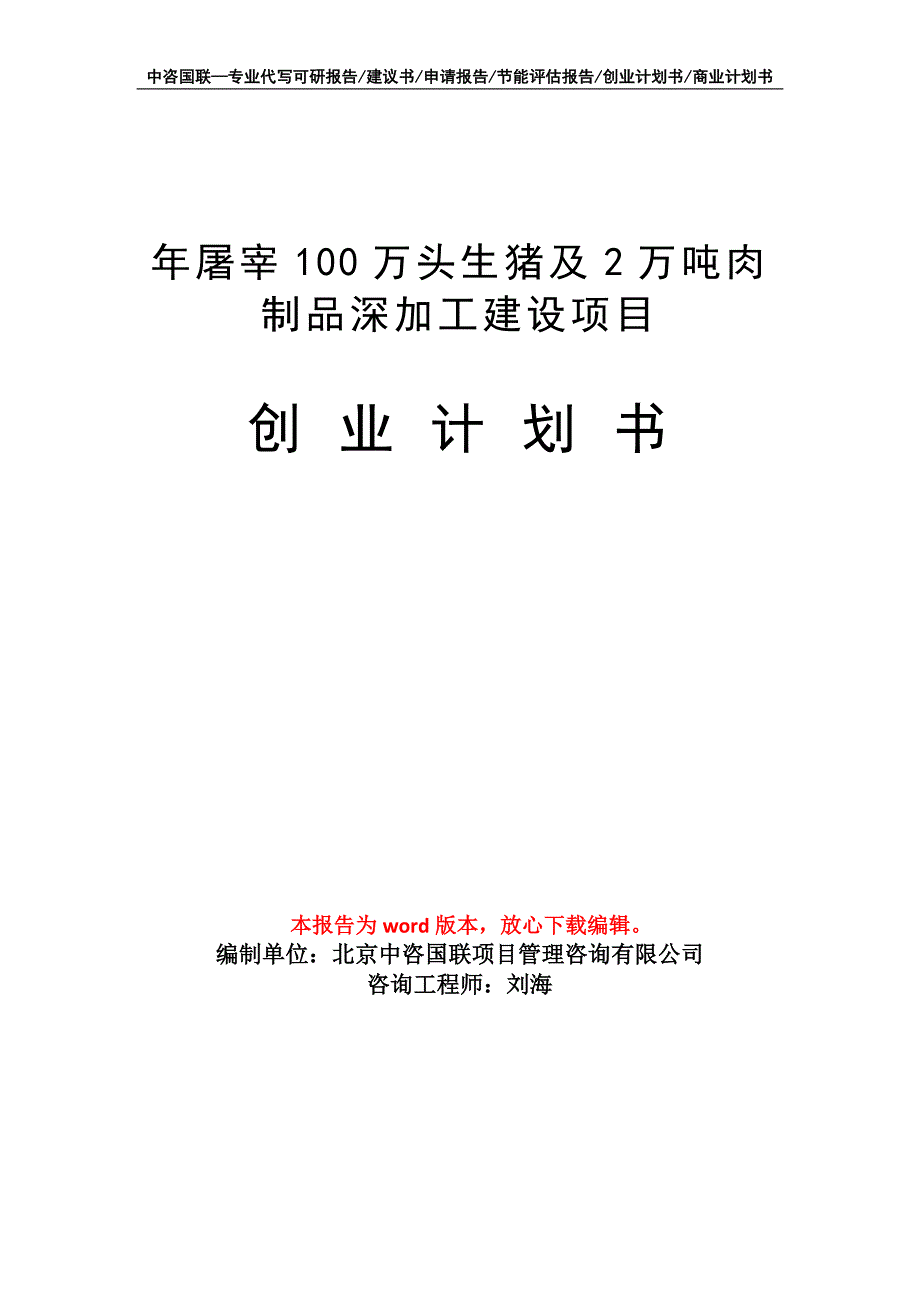 中咨国联—专业代写可研报告/建议书/申请报告/节能评估报告/创业计划书/商业计划书

年屠宰 100 万头生猪及 2 万吨肉制品深加工建设项目

创 业 计 划 书

本报告为 word 版本，放心下载编辑。
编制单位：北京中咨国联项目管理咨询有限公司
咨询工程师：刘海